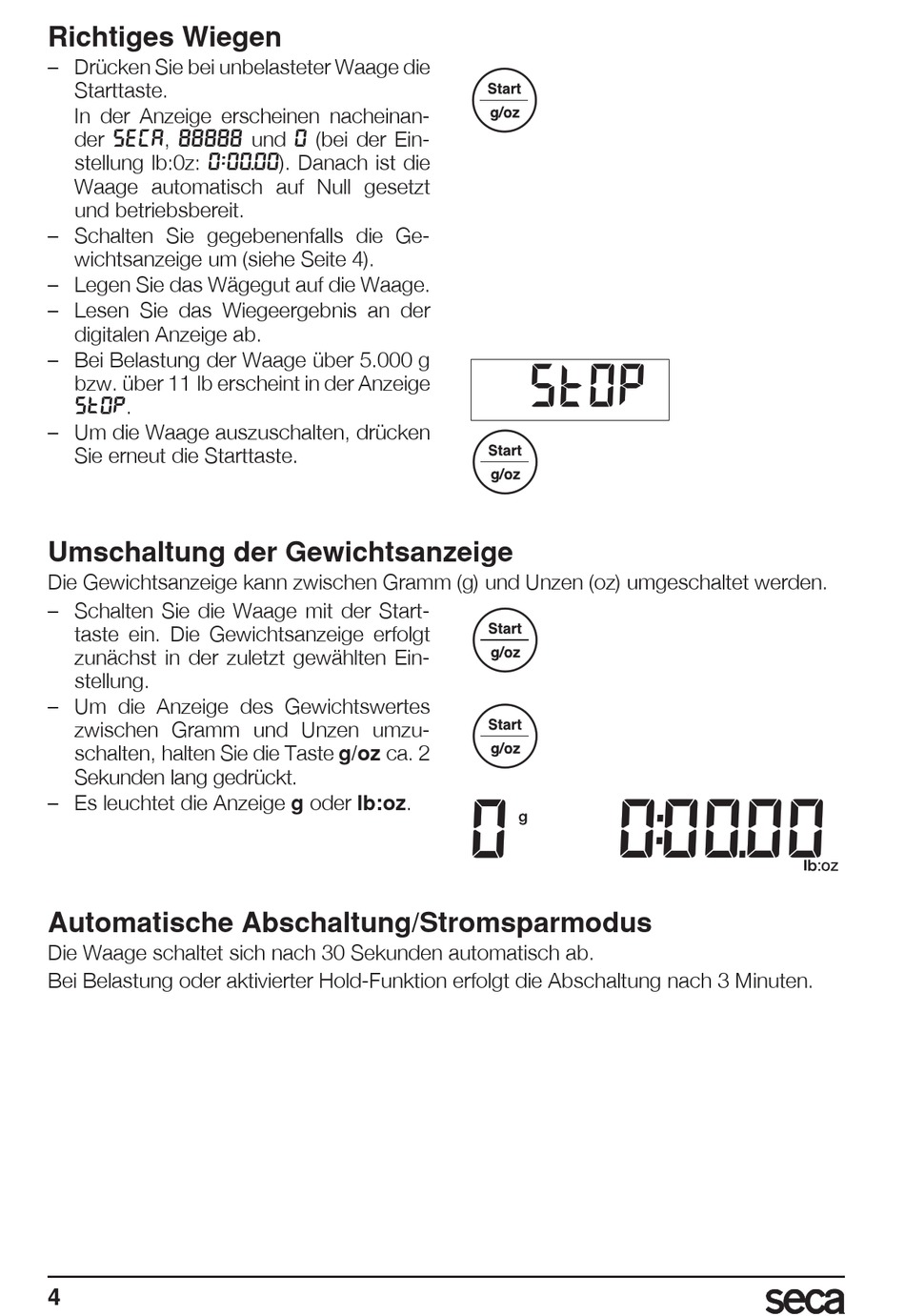 Richtiges Wiegen

- Drücken Sie bei unbelasteter Waage die Starttaste.
In der Anzeige erscheinen nacheinander SECA, 88888 und 0 (bei der Einstellung lb:0z: 0:00.00). Danach ist die Waage automatisch auf Null gesetzt und betriebsbereit.
- Schalten Sie gegebenenfalls die Gewichtsanzeige um (siehe Seite 4).
- Legen Sie das Wägegut auf die Waage.
- Lesen Sie das Wiegeergebnis an der digitalen Anzeige ab.
- Bei Belastung der Waage über 5.000 g bzw. über 11 lb erscheint in der Anzeige StOP.
- Um die Waage auszuschalten, drücken Sie erneut die Starttaste.

Start
g/oz

StOP

Start
g/oz

Umschaltung der Gewichtsanzeige

Die Gewichtsanzeige kann zwischen Gramm (g) und Unzen (oz) umgeschaltet werden.

- Schalten Sie die Waage mit der Starttaste ein. Die Gewichtsanzeige erfolgt zunächst in der zuletzt gewählten Einstellung.
- Um die Anzeige des Gewichtswertes zwischen Gramm und Unzen umzuschalten, halten Sie die Taste g/oz ca. 2 Sekunden lang gedrückt.
- Es leuchtet die Anzeige g oder lb:oz.

Start
g/oz

Start
g/oz

0 g

0:00.00 lb:oz

Automatische Abschaltung/Stromsparmodus

Die Waage schaltet sich nach 30 Sekunden automatisch ab.

Bei Belastung oder aktivierter Hold-Funktion erfolgt die Abschaltung nach 3 Minuten.

4

seca